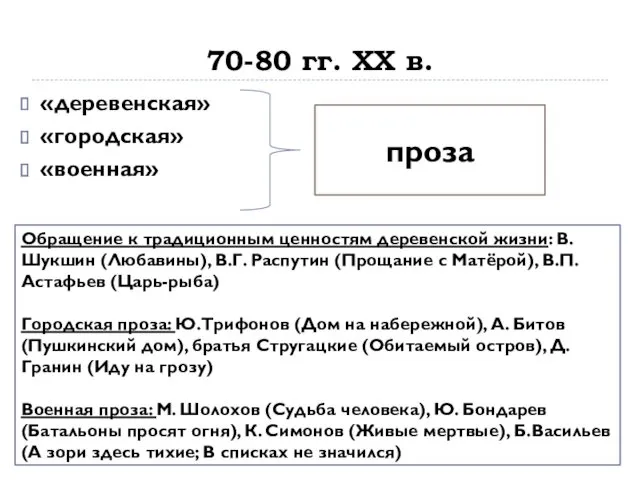 70-80 гг. XX в.

«деревенская»
«городская»
«военная»

проза

Обращение к традиционным ценностям деревенской жизни: В. Шукшин (Любавины), В.Г. Распутин (Прощание с Матёрой), В.П. Астафьев (Царь-рыба)

Городская проза: Ю.Трифонов (Дом на набережной), А. Битов (Пушкинский дом), братья Стругацкие (Обитаемый остров), Д. Гранин (Иду на грозу)

Военная проза: М. Шолохов (Судьба человека), Ю. Бондарев (Батальоны просят огня), К. Симонов (Живые мертвые), Б.Васильев (А зори здесь тихие; В списках не значился)